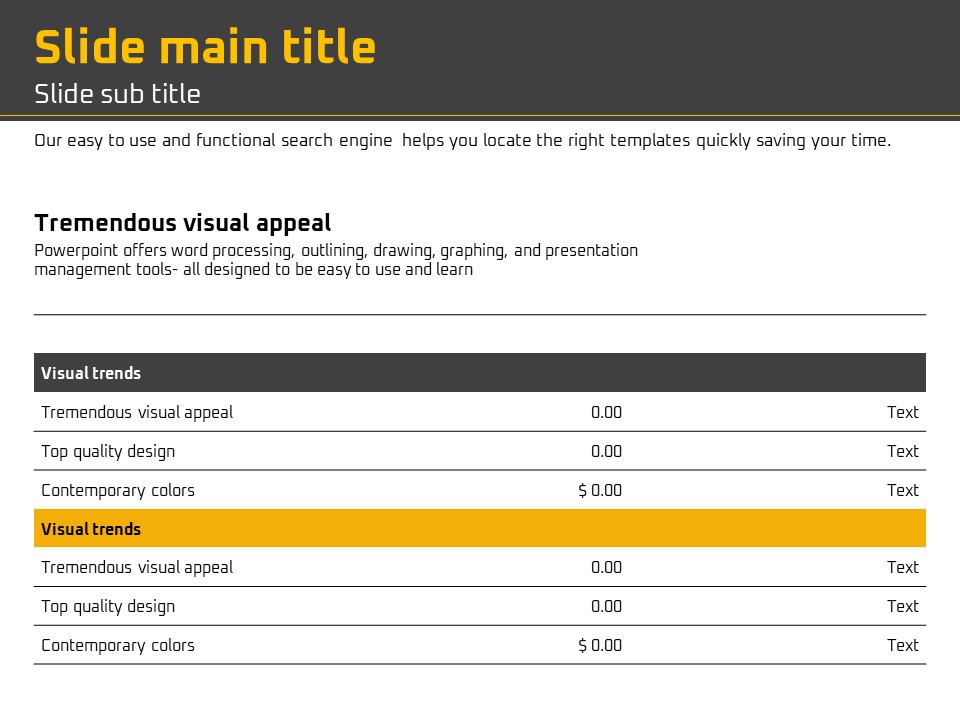 Slide main title

Slide sub title

Our easy to use and functional search engine helps you locate the right templates quickly saving your time.

Tremendous visual appeal

Powerpoint offers word processing, outlining, drawing, graphing, and presentation management tools- all designed to be easy to use and learn

| Visual trends | | |
|---|---|---|
| Tremendous visual appeal | 0.00 | Text |
| Top quality design | 0.00 | Text |
| Contemporary colors | $ 0.00 | Text |
| Visual trends | | |
| Tremendous visual appeal | 0.00 | Text |
| Top quality design | 0.00 | Text |
| Contemporary colors | $ 0.00 | Text |